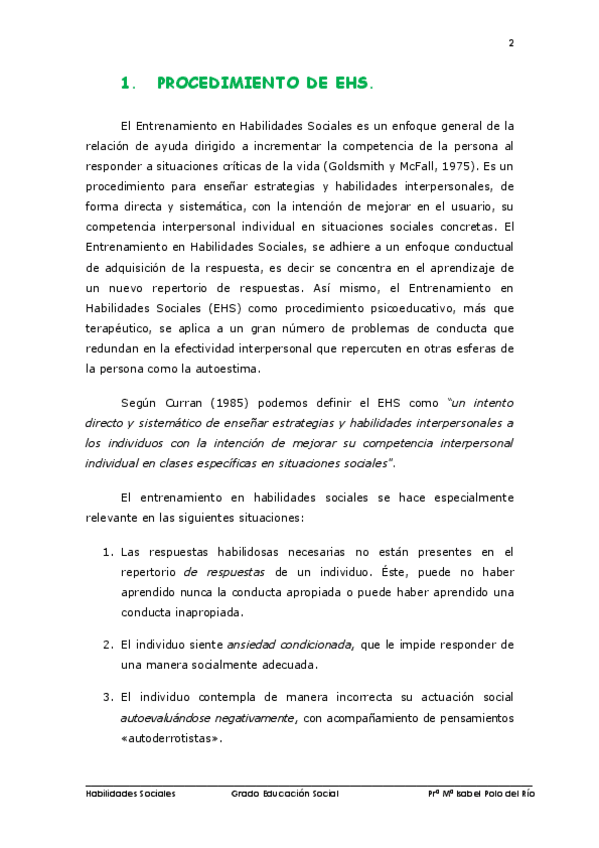 2

1. PROCEDIMIENTO DE EHS.

El Entrenamiento en Habilidades Sociales es un enfoque general de la relación de ayuda dirigido a incrementar la competencia de la persona al responder a situaciones críticas de la vida (Goldsmith y McFall, 1975). Es un procedimiento para enseñar estrategias y habilidades interpersonales, de forma directa y sistemática, con la intención de mejorar en el usuario, su competencia interpersonal individual en situaciones sociales concretas. El Entrenamiento en Habilidades Sociales, se adhiere a un enfoque conductual de adquisición de la respuesta, es decir se concentra en el aprendizaje de un nuevo repertorio de respuestas. Así mismo, el Entrenamiento en Habilidades Sociales (EHS) como procedimiento psicoeducativo, más que terapéutico, se aplica a un gran número de problemas de conducta que redundan en la efectividad interpersonal que repercuten en otras esferas de la persona como la autoestima.

Según Curran (1985) podemos definir el EHS como "un intento directo y sistemático de enseñar estrategias y habilidades interpersonales a los individuos con la intención de mejorar su competencia interpersonal individual en clases específicas en situaciones sociales".

El entrenamiento en habilidades sociales se hace especialmente relevante en las siguientes situaciones:

1. Las respuestas habilidosas necesarias no están presentes en el repertorio de respuestas de un individuo. Éste, puede no haber aprendido nunca la conducta apropiada o puede haber aprendido una conducta inapropiada.

2. El individuo siente ansiedad condicionada, que le impide responder de una manera socialmente adecuada.

3. El individuo contempla de manera incorrecta su actuación social autoevaluándose negativamente, con acompañamiento de pensamientos «autoderrotistas».

Habilidades Sociales Grado Educación Social Prª Mª Isabel Polo del Río